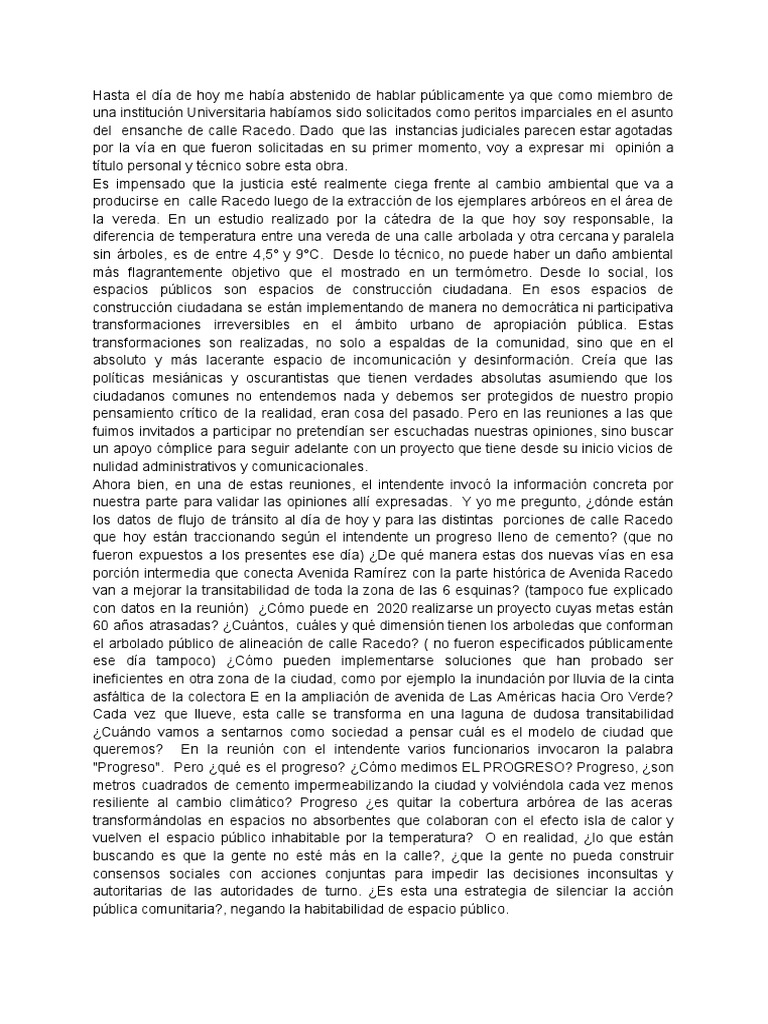 Hasta el día de hoy me había abstenido de hablar públicamente ya que como miembro de una institución Universitaria habíamos sido solicitados como peritos imparciales en el asunto del ensanche de calle Racedo. Dado que las instancias judiciales parecen estar agotadas por la vía en que fueron solicitadas en su primer momento, voy a expresar mi opinión a título personal y técnico sobre esta obra.
Es impensado que la justicia esté realmente ciega frente al cambio ambiental que va a producirse en calle Racedo luego de la extracción de los ejemplares arbóreos en el área de la vereda. En un estudio realizado por la cátedra de la que hoy soy responsable, la diferencia de temperatura entre una vereda de una calle arbolada y otra cercana y paralela sin árboles, es de entre 4,5° y 9°C. Desde lo técnico, no puede haber un daño ambiental más flagrantemente objetivo que el mostrado en un termómetro. Desde lo social, los espacios públicos son espacios de construcción ciudadana. En esos espacios de construcción ciudadana se están implementando de manera no democrática ni participativa transformaciones irreversibles en el ámbito urbano de apropiación pública. Estas transformaciones son realizadas, no solo a espaldas de la comunidad, sino que en el absoluto y más lacerante espacio de incomunicación y desinformación. Creía que las políticas mesiánicas y oscurantistas que tienen verdades absolutas asumiendo que los ciudadanos comunes no entendemos nada y debemos ser protegidos de nuestro propio pensamiento crítico de la realidad, eran cosa del pasado. Pero en las reuniones a las que fuimos invitados a participar no pretendían ser escuchadas nuestras opiniones, sino buscar un apoyo cómplice para seguir adelante con un proyecto que tiene desde su inicio vicios de nulidad administrativos y comunicacionales.
Ahora bien, en una de estas reuniones, el intendente invocó la información concreta por nuestra parte para validar las opiniones allí expresadas. Y yo me pregunto, ¿dónde están los datos de flujo de tránsito al día de hoy y para las distintas porciones de calle Racedo que hoy están traccionando según el intendente un progreso lleno de cemento? (que no fueron expuestos a los presentes ese día) ¿De qué manera estas dos nuevas vías en esa porción intermedia que conecta Avenida Ramírez con la parte histórica de Avenida Racedo van a mejorar la transitabilidad de toda la zona de las 6 esquinas? (tampoco fue explicado con datos en la reunión) ¿Cómo puede en 2020 realizarse un proyecto cuyas metas están 60 años atrasadas? ¿Cuántos, cuáles y qué dimensión tienen los arboledas que conforman el arbolado público de alineación de calle Racedo? ( no fueron especificados públicamente ese día tampoco) ¿Cómo pueden implementarse soluciones que han probado ser ineficientes en otra zona de la ciudad, como por ejemplo la inundación por lluvia de la cinta asfáltica de la colectora E en la ampliación de avenida de Las Américas hacia Oro Verde? Cada vez que llueve, esta calle se transforma en una laguna de dudosa transitabilidad ¿Cuándo vamos a sentarnos como sociedad a pensar cuál es el modelo de ciudad que queremos? En la reunión con el intendente varios funcionarios invocaron la palabra "Progreso". Pero ¿qué es el progreso? ¿Cómo medimos EL PROGRESO? Progreso, ¿son metros cuadrados de cemento impermeabilizando la ciudad y volviéndola cada vez menos resiliente al cambio climático? Progreso ¿es quitar la cobertura arbórea de las aceras transformándolas en espacios no absorbentes que colaboran con el efecto isla de calor y vuelven el espacio público inhabitable por la temperatura? O en realidad, ¿lo que están buscando es que la gente no esté más en la calle?, ¿que la gente no pueda construir consensos sociales con acciones conjuntas para impedir las decisiones inconsultas y autoritarias de las autoridades de turno. ¿Es esta una estrategia de silenciar la acción pública comunitaria?, negando la habitabilidad de espacio público.